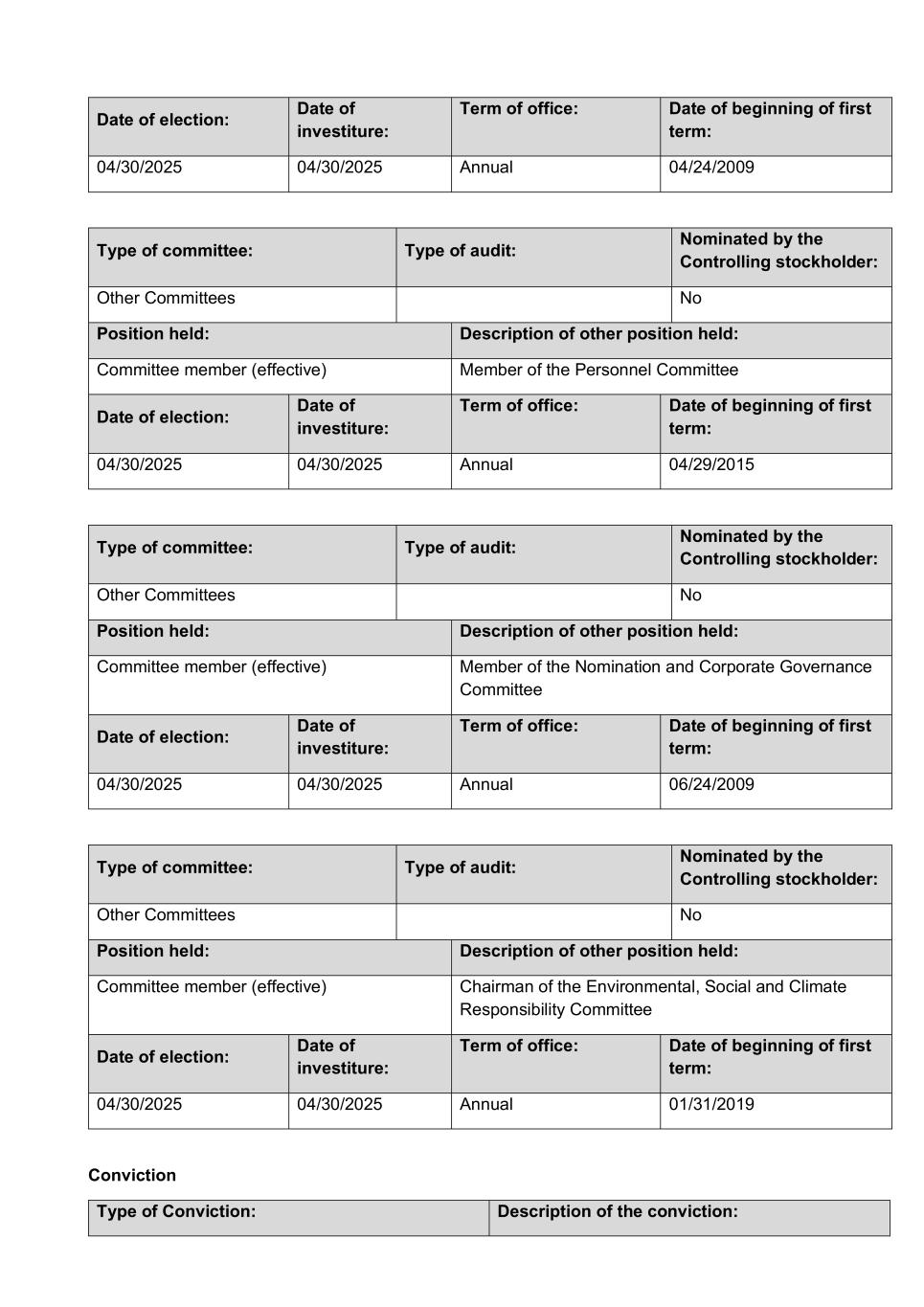 | Date of election: | Date of investiture: | Term of office: | Date of beginning of first term: |
|---|---|---|---|
| 04/30/2025 | 04/30/2025 | Annual | 04/24/2009 |

| Type of committee: | Type of audit: | Nominated by the Controlling stockholder: |
|---|---|---|
| Other Committees | | No |

| Position held: | Description of other position held: |
|---|---|
| Committee member (effective) | Member of the Personnel Committee |

| Date of election: | Date of investiture: | Term of office: | Date of beginning of first term: |
|---|---|---|---|
| 04/30/2025 | 04/30/2025 | Annual | 04/29/2015 |

| Type of committee: | Type of audit: | Nominated by the Controlling stockholder: |
|---|---|---|
| Other Committees | | No |

| Position held: | Description of other position held: |
|---|---|
| Committee member (effective) | Member of the Nomination and Corporate Governance Committee |

| Date of election: | Date of investiture: | Term of office: | Date of beginning of first term: |
|---|---|---|---|
| 04/30/2025 | 04/30/2025 | Annual | 06/24/2009 |

| Type of committee: | Type of audit: | Nominated by the Controlling stockholder: |
|---|---|---|
| Other Committees | | No |

| Position held: | Description of other position held: |
|---|---|
| Committee member (effective) | Chairman of the Environmental, Social and Climate Responsibility Committee |

| Date of election: | Date of investiture: | Term of office: | Date of beginning of first term: |
|---|---|---|---|
| 04/30/2025 | 04/30/2025 | Annual | 01/31/2019 |

Conviction

| Type of Conviction: | Description of the conviction: |
|---|---|